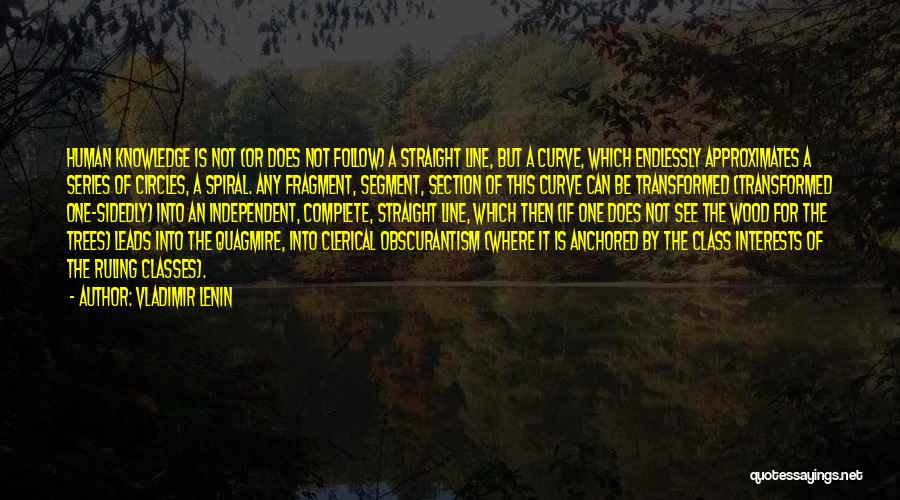 HUMAN KNOWLEDGE IS NOT (OR DOES NOT FOLLOW) A STRAIGHT LINE, BUT A CURVE, WHICH ENDLESSLY APPROXIMATES A SERIES OF CIRCLES, A SPIRAL. ANY FRAGMENT, SEGMENT, SECTION OF THIS CURVE CAN BE TRANSFORMED (TRANSFORMED ONE-SIDEDLY) INTO AN INDEPENDENT, COMPLETE, STRAIGHT LINE, WHICH THEN (IF ONE DOES NOT SEE THE WOOD FOR THE TREES) LEADS INTO THE QUAGMIRE, INTO CLERICAL OBSCURANTISM (WHERE IT IS ANCHORED BY THE CLASS INTERESTS OF THE RULING CLASSES).

- AUTHOR: VLADIMIR LENIN

quotessayings.net